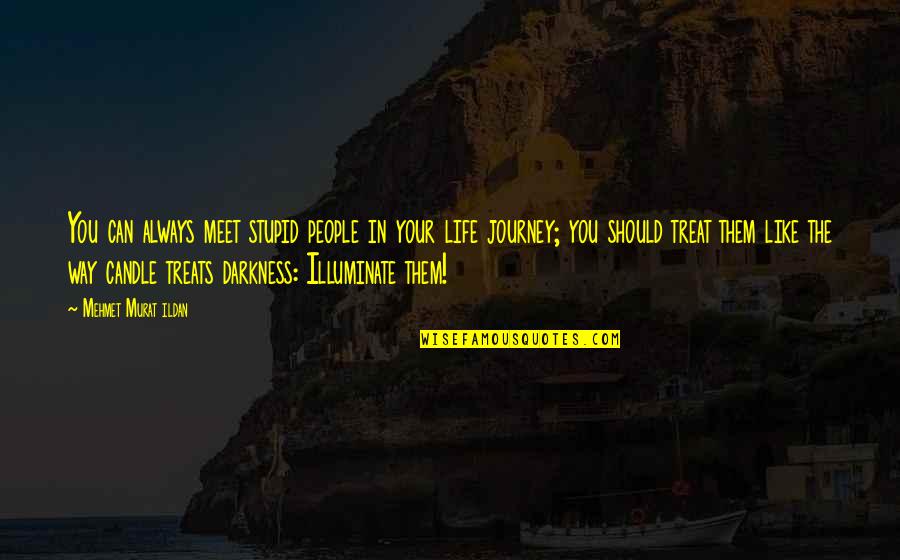 You can always meet stupid people in your life journey; you should treat them like the way candle treats darkness: Illuminate them!

— Mehmet Murat ildan

WISEFAMOUSQUOTES.COM